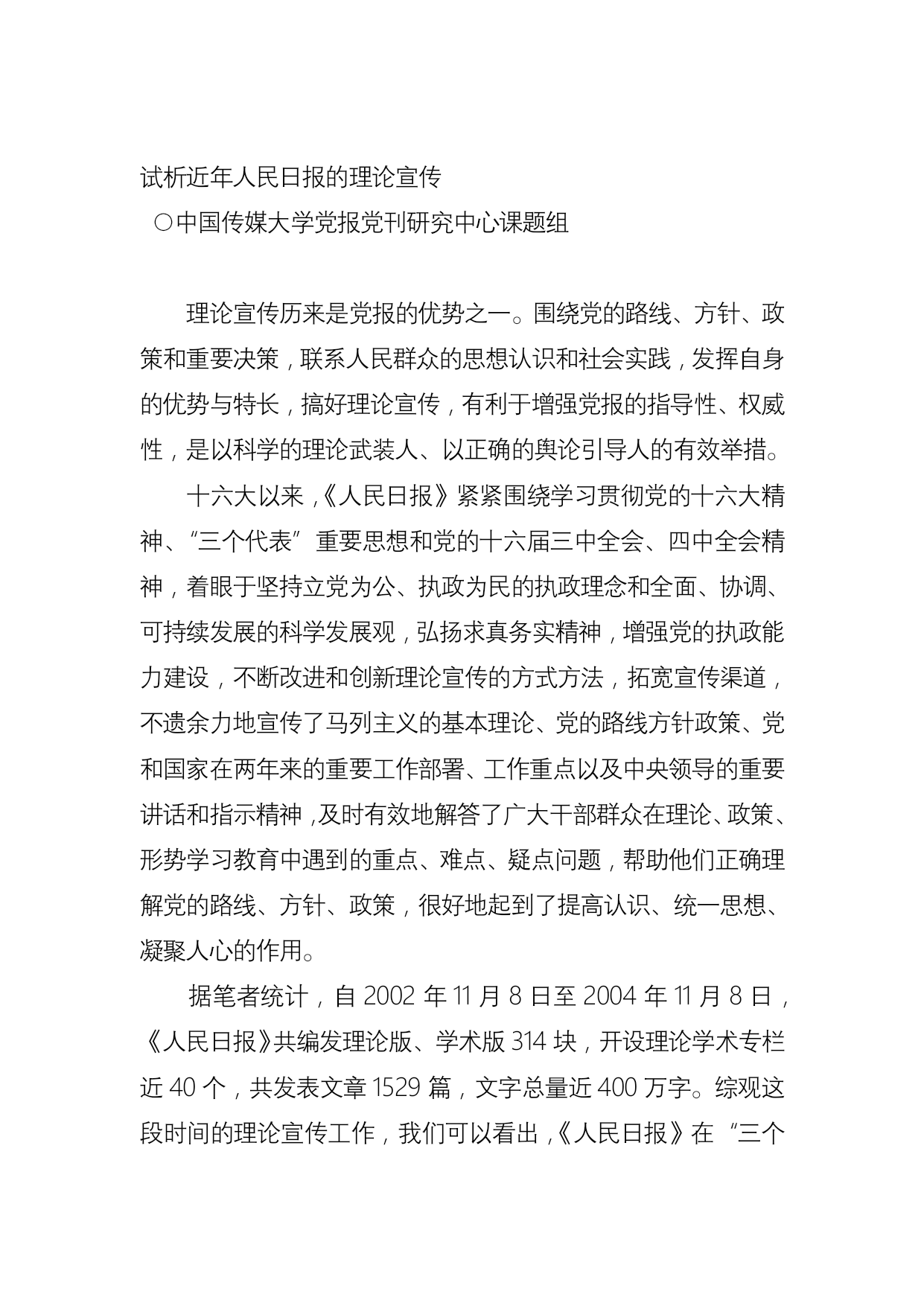 试析近年人民日报的理论宣传

○中国传媒大学党报党刊研究中心课题组

理论宣传历来是党报的优势之一。围绕党的路线、方针、政策和重要决策，联系人民群众的思想认识和社会实践，发挥自身的优势与特长，搞好理论宣传，有利于增强党报的指导性、权威性，是以科学的理论武装人、以正确的舆论引导人的有效举措。

十六大以来，《人民日报》紧紧围绕学习贯彻党的十六大精神、“三个代表”重要思想和党的十六届三中全会、四中全会精神，着眼于坚持立党为公、执政为民的执政理念和全面、协调、可持续发展的科学发展观，弘扬求真务实精神，增强党的执政能力建设，不断改进和创新理论宣传的方式方法，拓宽宣传渠道，不遗余力地宣传了马列主义的基本理论、党的路线方针政策、党和国家在两年来的重要工作部署、工作重点以及中央领导的重要讲话和指示精神，及时有效地解答了广大干部群众在理论、政策、形势学习教育中遇到的重点、难点、疑点问题，帮助他们正确理解党的路线、方针、政策，很好地起到了提高认识、统一思想、凝聚人心的作用。

据笔者统计，自 2002 年 11 月 8 日至 2004 年 11 月 8 日，《人民日报》共编发理论版、学术版 314 块，开设理论学术专栏近 40 个，共发表文章 1529 篇，文字总量近 400 万字。综观这段时间的理论宣传工作，我们可以看出，《人民日报》在“三个